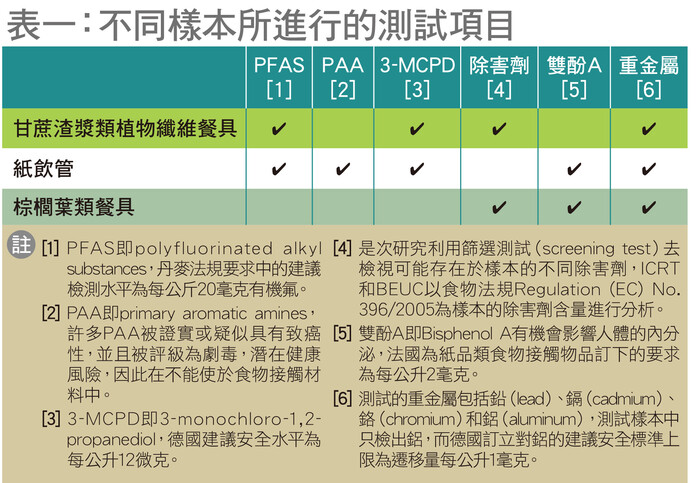 表一：不同樣本所進行的測試項目

|  | PFAS [1] | PAA [2] | 3-MCPD [3] | 除害劑 [4] | 雙酚A [5] | 重金屬 [6] |
|---|---|---|---|---|---|---|
| 甘蔗渣漿類植物纖維餐具 | ✔ |  | ✔ | ✔ |  | ✔ |
| 紙飲管 | ✔ | ✔ | ✔ |  | ✔ | ✔ |
| 棕櫚葉類餐具 |  |  |  | ✔ | ✔ | ✔ |

註 [1] PFAS即polyfluorinated alkyl substances，丹麥法規要求中的建議檢測水平為每公斤20毫克有機氟。

[2] PAA即primary aromatic amines，許多PAA被證實或疑似具有致癌性，並且被評級為劇毒，潛在健康風險，因此在不能使於食物接觸材料中。

[3] 3-MCPD即3-monochloro-1,2-propanediol，德國建議安全水平為每公升12微克。

[4] 是次研究利用篩選測試（screening test）去檢視可能存在於樣本的不同除害劑，ICRT和BEUC以食物法規Regulation (EC) No. 396/2005為樣本的除害劑含量進行分析。

[5] 雙酚A即Bisphenol A有機會影響人體的內分泌，法國為紙品類食物接觸物品訂下的要求為每公升2毫克。

[6] 測試的重金屬包括鉛（lead）、鎘（cadmium）、鉻（chromium）和鋁（aluminum），測試樣本中只檢出鋁，而德國訂立對鋁的建議安全標準上限為遷移量每公升1毫克。